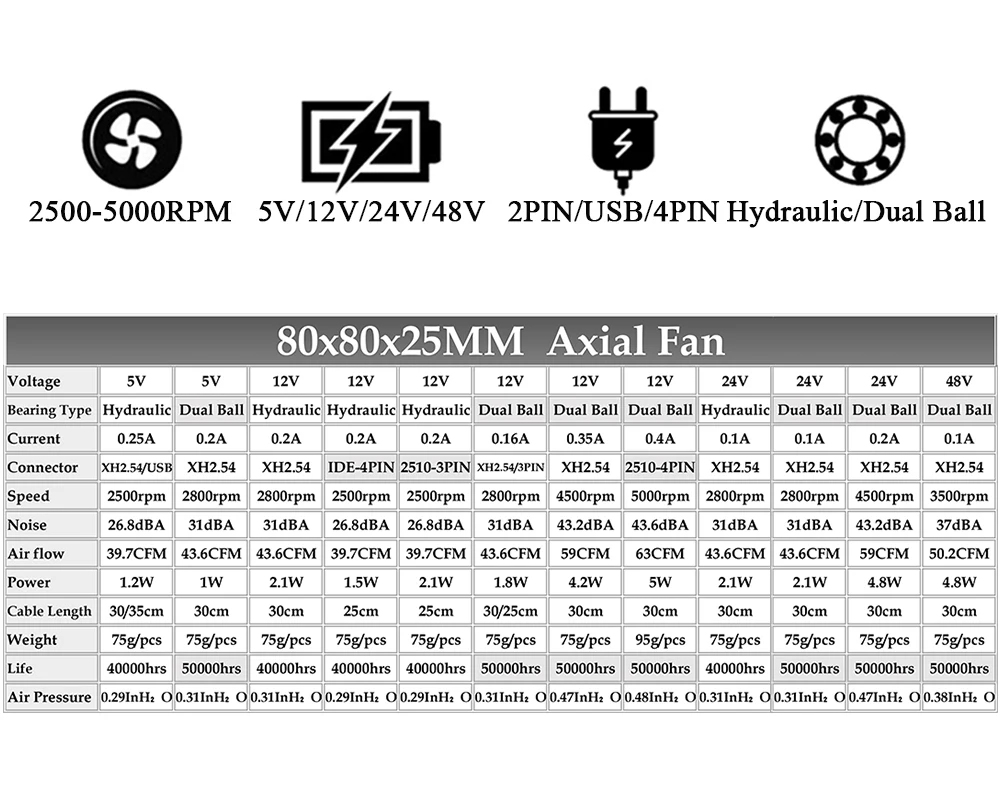 2500-5000RPM 5V/12V/24V/48V 2PIN/USB/4PIN Hydraulic/Dual Ball

80x80x25MM Axial Fan

| Voltage | 5V | 5V | 12V | 12V | 12V | 12V | 12V | 12V | 24V | 24V | 24V | 48V |
|---|---|---|---|---|---|---|---|---|---|---|---|---|
| Bearing Type | Hydraulic | Dual Ball | Hydraulic | Hydraulic | Hydraulic | Dual Ball | Dual Ball | Dual Ball | Hydraulic | Dual Ball | Dual Ball | Dual Ball |
| Current | 0.25A | 0.2A | 0.2A | 0.2A | 0.2A | 0.16A | 0.35A | 0.4A | 0.1A | 0.1A | 0.2A | 0.1A |
| Connector | XH2.54/USB | XH2.54 | XH2.54 | IDE-4PIN | 2510-3PIN | XH2.54/3PIN | XH2.54 | 2510-4PIN | XH2.54 | XH2.54 | XH2.54 | XH2.54 |
| Speed | 2500rpm | 2800rpm | 2800rpm | 2500rpm | 2500rpm | 2800rpm | 4500rpm | 5000rpm | 2800rpm | 2800rpm | 4500rpm | 3500rpm |
| Noise | 26.8dBA | 31dBA | 31dBA | 26.8dBA | 26.8dBA | 31dBA | 43.2dBA | 43.6dBA | 31dBA | 31dBA | 43.2dBA | 37dBA |
| Air flow | 39.7CFM | 43.6CFM | 43.6CFM | 39.7CFM | 39.7CFM | 43.6CFM | 59CFM | 63CFM | 43.6CFM | 43.6CFM | 59CFM | 50.2CFM |
| Power | 1.2W | 1W | 2.1W | 1.5W | 2.1W | 1.8W | 4.2W | 5W | 2.1W | 2.1W | 4.8W | 4.8W |
| Cable Length | 30/35cm | 30cm | 30cm | 25cm | 25cm | 30/25cm | 30cm | 30cm | 30cm | 30cm | 30cm | 30cm |
| Weight | 75g/pcs | 75g/pcs | 75g/pcs | 75g/pcs | 75g/pcs | 75g/pcs | 75g/pcs | 95g/pcs | 75g/pcs | 75g/pcs | 75g/pcs | 75g/pcs |
| Life | 40000hrs | 50000hrs | 40000hrs | 40000hrs | 40000hrs | 50000hrs | 50000hrs | 50000hrs | 40000hrs | 50000hrs | 50000hrs | 50000hrs |
| Air Pressure | 0.29InH₂ O | 0.31InH₂ O | 0.31InH₂ O | 0.29InH₂ O | 0.29InH₂ O | 0.31InH₂ O | 0.47InH₂ O | 0.48InH₂ O | 0.31InH₂ O | 0.31InH₂ O | 0.47InH₂ O | 0.38InH₂ O |